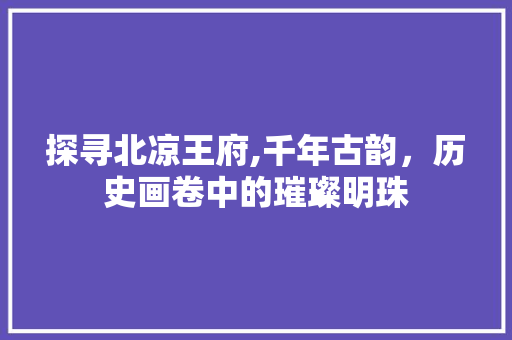 探寻北凉王府,千年古韵，历史画卷中的璀璨明珠